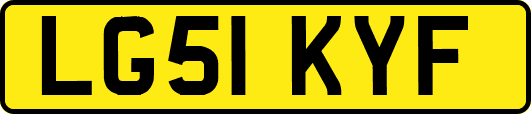 LG51 KYF